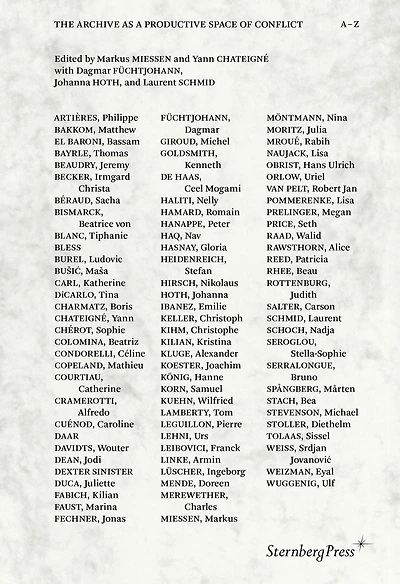 THE ARCHIVE AS A PRODUCTIVE SPACE OF CONFLICT A–Z

Edited by Markus MIESSEN and Yann CHATEIGNÉ with Dagmar FÜCHTJOHANN, Johanna HOTH, and Laurent SCHMID

ARTIÈRES, Philippe
BAKKOM, Matthew
EL BARONI, Bassam
BAYRLE, Thomas
BEAUDRY, Jeremy
BECKER, Irmgard Christa
BÉRAUD, Sacha
BISMARCK, Beatrice von
BLANC, Tiphanie
BLESS
BUREL, Ludovic
BUŠIĆ, Maša
CARL, Katherine
DiCARLO, Tina
CHARMATZ, Boris
CHATEIGNÉ, Yann
CHÉROT, Sophie
COLOMINA, Beatriz
CONDORELLI, Céline
COPELAND, Mathieu
COURTIAU, Catherine
CRAMEROTTI, Alfredo
CUÉNOD, Caroline
DAAR
DAVIDTS, Wouter
DEAN, Jodi
DEXTER SINISTER
DUCA, Juliette
FABICH, Kilian
FAUST, Marina
FECHNER, Jonas

FÜCHTJOHANN, Dagmar
GIROUD, Michel
GOLDSMITH, Kenneth
DE HAAS, Ceel Mogami
HALITI, Nelly
HAMARD, Romain
HANAPPE, Peter
HAQ, Nav
HASNAY, Gloria
HEIDENREICH, Stefan
HIRSCH, Nikolaus
HOTH, Johanna
IBANEZ, Emilie
KELLER, Christoph
KIHM, Christophe
KILIAN, Kristina
KLUGE, Alexander
KOESTER, Joachim
KÖNIG, Hanne
KORN, Samuel
KUEHN, Wilfried
LAMBERTY, Tom
LEGUILLON, Pierre
LEHNI, Urs
LEIBOVICI, Franck
LINKE, Armin
LÜSCHER, Ingeborg
MENDE, Doreen
MEREWETHER, Charles
MIESSEN, Markus

MÖNTMANN, Nina
MORITZ, Julia
MROUÉ, Rabih
NAUJACK, Lisa
OBRIST, Hans Ulrich
ORLOW, Uriel
VAN PELT, Robert Jan
POMMERENKE, Lisa
PRELINGER, Megan
PRICE, Seth
RAAD, Walid
RAWSTHORN, Alice
REED, Patricia
RHEE, Beau
ROTTENBURG, Judith
SALTER, Carson
SCHMID, Laurent
SCHOCH, Nadja
SEROGLOU, Stella-Sophie
SERRALONGUE, Bruno
SPÅNGBERG, Mårten
STACH, Bea
STEVENSON, Michael
STOLLER, Diethelm
TOLAAS, Sissel
WEISS, Srdjan Jovanović
WEIZMAN, Eyal
WUGGENIG, Ulf

Sternberg Press